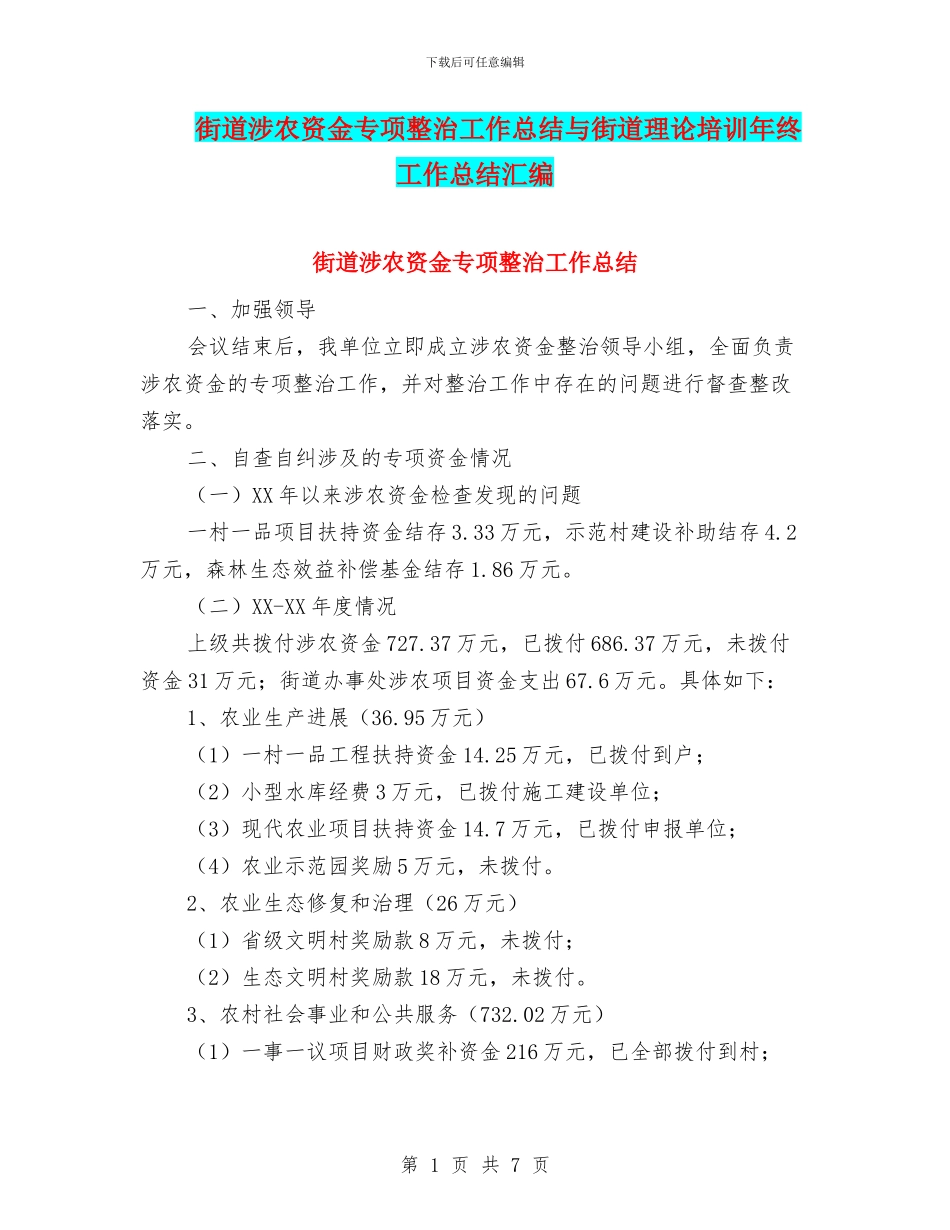 下载后可任意编辑

街道涉农资金专项整治工作总结与街道理论培训年终工作总结汇编

街道涉农资金专项整治工作总结

一、加强领导

会议结束后，我单位立即成立涉农资金整治领导小组，全面负责涉农资金的专项整治工作，并对整治工作中存在的问题进行督查整改落实。

二、自查自纠涉及的专项资金情况

（一）XX年以来涉农资金检查发现的问题

一村一品项目扶持资金结存3.33万元，示范村建设补助结存4.2万元，森林生态效益补偿基金结存1.86万元。

（二）XX-XX年度情况

上级共拨付涉农资金727.37万元，已拨付686.37万元，未拨付资金31万元；街道办事处涉农项目资金支出67.6万元。具体如下：

1、农业生产进展（36.95万元）

（1）一村一品工程扶持资金14.25万元，已拨付到户；

（2）小型水库经费3万元，已拨付施工建设单位；

（3）现代农业项目扶持资金14.7万元，已拨付申报单位；

（4）农业示范园奖励5万元，未拨付。

2、农业生态修复和治理（26万元）

（1）省级文明村奖励款8万元，未拨付；

（2）生态文明村奖励款18万元，未拨付。

3、农村社会事业和公共服务（732.02万元）

（1）一事一议项目财政奖补资金216万元，已全部拨付到村；

第 1 页 共 7 页